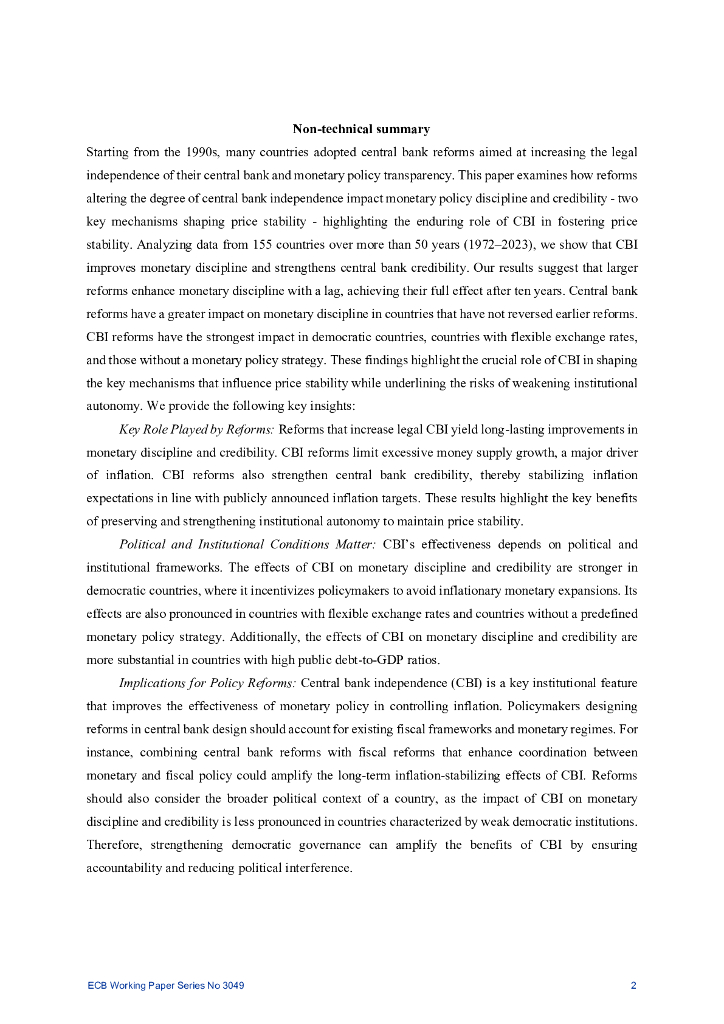 Non-technical summary

Starting from the 1990s, many countries adopted central bank reforms aimed at increasing the legal independence of their central bank and monetary policy transparency. This paper examines how reforms altering the degree of central bank independence impact monetary policy discipline and credibility - two key mechanisms shaping price stability - highlighting the enduring role of CBI in fostering price stability. Analyzing data from 155 countries over more than 50 years (1972–2023), we show that CBI improves monetary discipline and strengthens central bank credibility. Our results suggest that larger reforms enhance monetary discipline with a lag, achieving their full effect after ten years. Central bank reforms have a greater impact on monetary discipline in countries that have not reversed earlier reforms. CBI reforms have the strongest impact in democratic countries, countries with flexible exchange rates, and those without a monetary policy strategy. These findings highlight the crucial role of CBI in shaping the key mechanisms that influence price stability while underlining the risks of weakening institutional autonomy. We provide the following key insights:

Key Role Played by Reforms: Reforms that increase legal CBI yield long-lasting improvements in monetary discipline and credibility. CBI reforms limit excessive money supply growth, a major driver of inflation. CBI reforms also strengthen central bank credibility, thereby stabilizing inflation expectations in line with publicly announced inflation targets. These results highlight the key benefits of preserving and strengthening institutional autonomy to maintain price stability.

Political and Institutional Conditions Matter: CBI's effectiveness depends on political and institutional frameworks. The effects of CBI on monetary discipline and credibility are stronger in democratic countries, where it incentivizes policymakers to avoid inflationary monetary expansions. Its effects are also pronounced in countries with flexible exchange rates and countries without a predefined monetary policy strategy. Additionally, the effects of CBI on monetary discipline and credibility are more substantial in countries with high public debt-to-GDP ratios.

Implications for Policy Reforms: Central bank independence (CBI) is a key institutional feature that improves the effectiveness of monetary policy in controlling inflation. Policymakers designing reforms in central bank design should account for existing fiscal frameworks and monetary regimes. For instance, combining central bank reforms with fiscal reforms that enhance coordination between monetary and fiscal policy could amplify the long-term inflation-stabilizing effects of CBI. Reforms should also consider the broader political context of a country, as the impact of CBI on monetary discipline and credibility is less pronounced in countries characterized by weak democratic institutions. Therefore, strengthening democratic governance can amplify the benefits of CBI by ensuring accountability and reducing political interference.

ECB Working Paper Series No 3049 2